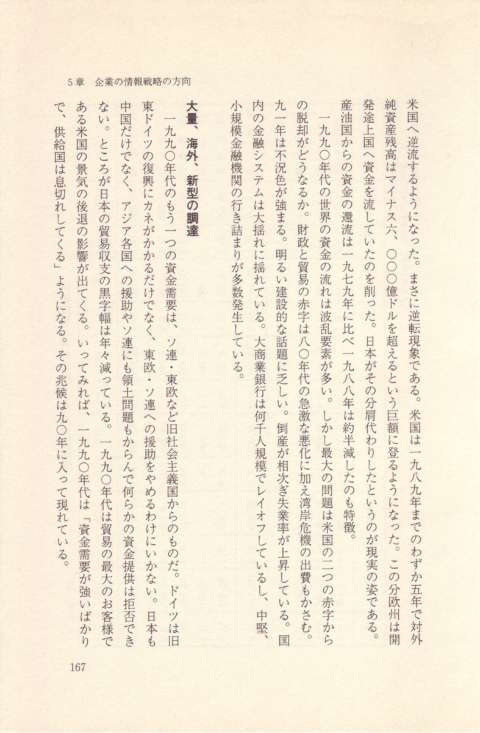 5章　企業の情報戦略の方向

米国へ逆流するようになった。まさに逆転現象である。米国は一九八九年までのわずか五年で対外純資産残高はマイナス六、〇〇〇億ドルを超えるという巨額に登るようになった。この分欧州は開発途上国へ資金を流していたのを削った。日本がその分肩代わりしたというのが現実の姿である。産油国からの資金の還流は一九七九年に比べ一九八八年は約半減したのも特徴。

一九九〇年代の世界の資金の流れは波乱要素が多い。しかし最大の問題は米国の二つの赤字からの脱却がどうなるか。財政と貿易の赤字は八〇年代の急激な悪化に加え湾岸危機の出費もかさむ。九一年は不況色が強まる。明るい建設的な話題に乏しい。倒産が相次ぎ失業率が上昇している。国内の金融システムは大揺れに揺れている。大商業銀行は何千人規模でレイオフしているし、中堅、小規模金融機関の行き詰まりが多数発生している。

大量、海外、新型の調達

一九九〇年代のもう一つの資金需要は、ソ連・東欧など旧社会主義国からのものだ。ドイツは旧東ドイツの復興にカネがかかるだけでなく、東欧・ソ連への援助をやめるわけにいかない。日本も中国だけでなく、アジア各国への援助やソ連にも領土問題もからんで何らかの資金提供は拒否できない。ところが日本の貿易収支の黒字幅は年々減っている。一九九〇年代は貿易の最大のお客様である米国の景気の後退の影響が出てくる。いってみれば、一九九〇年代は「資金需要が強いばかりで、供給国は息切れしてくる」ようになる。その兆候は九〇年に入って現れている。

167